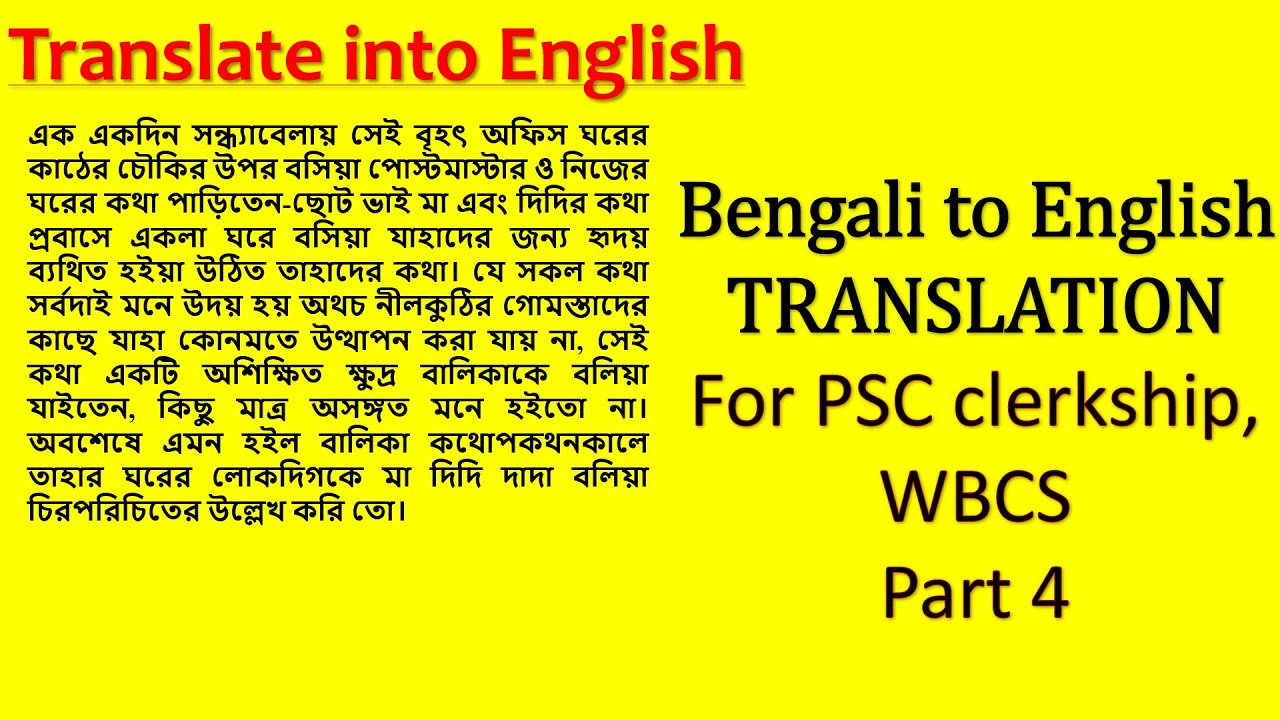 Translate into English

এক একদিন সন্ধ্যাবেলায় সেই বৃহৎ অফিস ঘরের কাঠের চৌকির উপর বসিয়া পোস্টমাস্টার ও নিজের ঘরের কথা পাড়িতেন-ছোট ভাই মা এবং দিদির কথা প্রবাসে একলা ঘরে বসিয়া যাহাদের জন্য হৃদয় ব্যথিত হইয়া উঠিত তাহাদের কথা। যে সকল কথা সর্বদাই মনে উদয় হয় অথচ নীলকুঠির গোমস্তাদের কাছে যাহা কোনমতে উত্থাপন করা যায় না, সেই কথা একটি অশিক্ষিত ক্ষুদ্র বালিকাকে বলিয়া যাইতেন, কিছু মাত্র অসঙ্গত মনে হইতো না। অবশেষে এমন হইল বালিকা কথোপকথনকালে তাহার ঘরের লোকদিগকে মা দিদি দাদা বলিয়া চিরপরিচিতের উল্লেখ করি তো।

Bengali to English TRANSLATION

For PSC clerkship, WBCS

Part 4